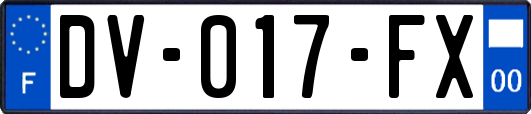 F
DV-017-FX
00